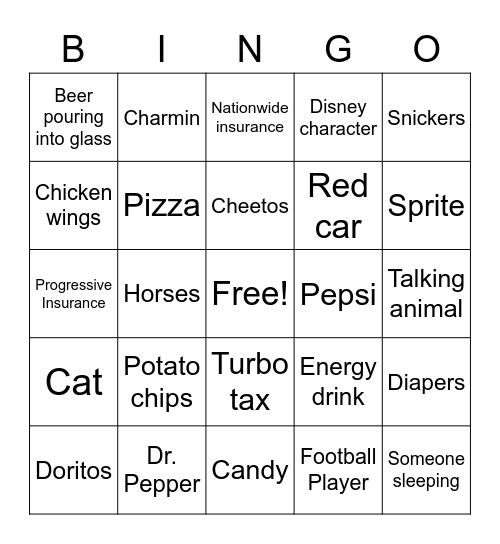 | B | I | N | G | O |
|---|---|---|---|---|
| Beer pouring into glass | Charmin | Nationwide insurance | Disney character | Snickers |
| Chicken wings | Pizza | Cheetos | Red car | Sprite |
| Progressive Insurance | Horses | Free! | Pepsi | Talking animal |
| Cat | Potato chips | Turbo tax | Energy drink | Diapers |
| Doritos | Dr. Pepper | Candy | Football Player | Someone sleeping |